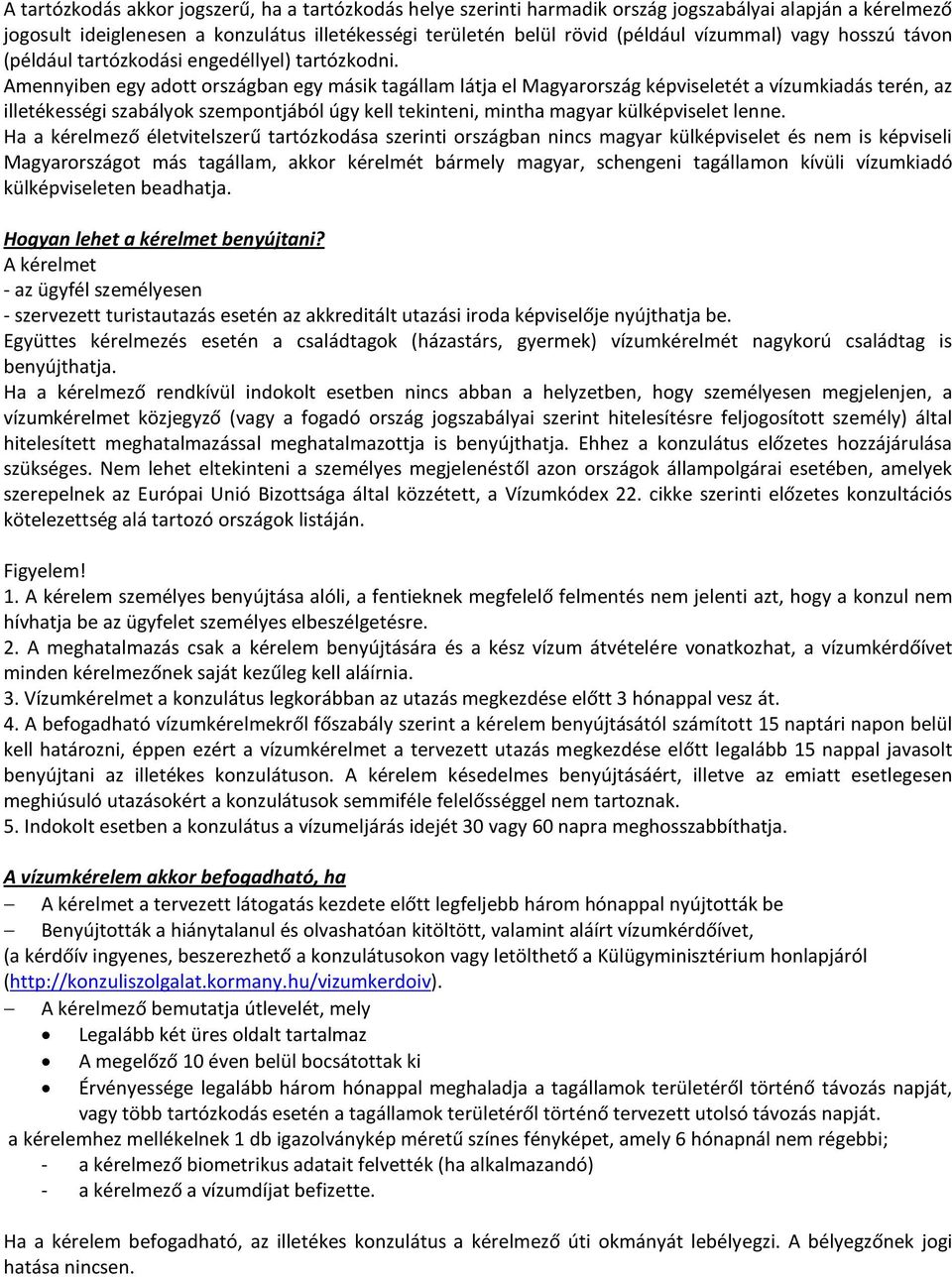 A tartózkodás akkor jogszerű, ha a tartózkodás helye szerinti harmadik ország jogszabályai alapján a kérelmező jogosult ideiglenesen a konzulátus illetékességi területén belül rövid (például vízummal) vagy hosszú távon (például tartózkodási engedéllyel) tartózkodni.
Amennyiben egy adott országban egy másik tagállam látja el Magyarország képviseletét a vízumkiadás terén, az illetékességi szabályok szempontjából úgy kell tekinteni, mintha magyar külképviselet lenne.
Ha a kérelmező életvitelszerű tartózkodása szerinti országban nincs magyar külképviselet és nem is képviseli Magyarországot más tagállam, akkor kérelmét bármely magyar, schengeni tagállamon kívüli vízumkiadó külképviseleten beadhatja.

Hogyan lehet a kérelmet benyújtani?
A kérelmet
- az ügyfél személyesen
- szervezett turistautazás esetén az akkreditált utazási iroda képviselője nyújthatja be.
Együttes kérelmezés esetén a családtagok (házastárs, gyermek) vízumkérelmét nagykorú családtag is benyújthatja.
Ha a kérelmező rendkívül indokolt esetben nincs abban a helyzetben, hogy személyesen megjelenjen, a vízumkérelmet közjegyző (vagy a fogadó ország jogszabályai szerint hitelesítésre feljogosított személy) által hitelesített meghatalmazással meghatalmazottja is benyújthatja. Ehhez a konzulátus előzetes hozzájárulása szükséges. Nem lehet eltekinteni a személyes megjelenéstől azon országok állampolgárai esetében, amelyek szerepelnek az Európai Unió Bizottsága által közzétett, a Vízumkódex 22. cikke szerinti előzetes konzultációs kötelezettség alá tartozó országok listáján.

Figyelem!
1. A kérelem személyes benyújtása alóli, a fentieknek megfelelő felmentés nem jelenti azt, hogy a konzul nem hívhatja be az ügyfelet személyes elbeszélgetésre.
2. A meghatalmazás csak a kérelem benyújtására és a kész vízum átvételére vonatkozhat, a vízumkérdőívet minden kérelmezőnek saját kezűleg kell aláírnia.
3. Vízumkérelmet a konzulátus legkorábban az utazás megkezdése előtt 3 hónappal vesz át.
4. A befogadható vízumkérelmekről főszabály szerint a kérelem benyújtásától számított 15 naptári napon belül kell határozni, éppen ezért a vízumkérelmet a tervezett utazás megkezdése előtt legalább 15 nappal javasolt benyújtani az illetékes konzulátuson. A kérelem késedelmes benyújtásáért, illetve az emiatt esetlegesen meghiúsuló utazásokért a konzulátusok semmiféle felelősséggel nem tartoznak.
5. Indokolt esetben a konzulátus a vízumeljárás idejét 30 vagy 60 napra meghosszabbíthatja.

A vízumkérelem akkor befogadható, ha
– A kérelmet a tervezett látogatás kezdete előtt legfeljebb három hónappal nyújtották be
– Benyújtották a hiánytalanul és olvashatóan kitöltött, valamint aláírt vízumkérdőívet,
(a kérdőív ingyenes, beszerezhető a konzulátusokon vagy letölthető a Külügyminisztérium honlapjáról (http://konzuliszolgalat.kormany.hu/vizumkerdoiv).
– A kérelmező bemutatja útlevelét, mely
• Legalább két üres oldalt tartalmaz
• A megelőző 10 éven belül bocsátottak ki
• Érvényessége legalább három hónappal meghaladja a tagállamok területéről történő távozás napját, vagy több tartózkodás esetén a tagállamok területéről történő tervezett utolsó távozás napját.
a kérelemhez mellékelnek 1 db igazolványkép méretű színes fényképet, amely 6 hónapnál nem régebbi;
- a kérelmező biometrikus adatait felvették (ha alkalmazandó)
- a kérelmező a vízumdíjat befizette.

Ha a kérelem befogadható, az illetékes konzulátus a kérelmező úti okmányát lebélyegzi. A bélyegzőnek jogi hatása nincsen.